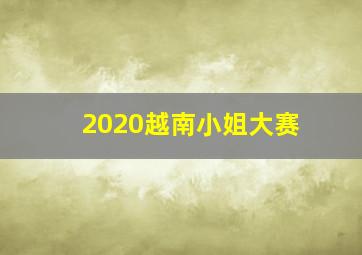 2020越南小姐大赛